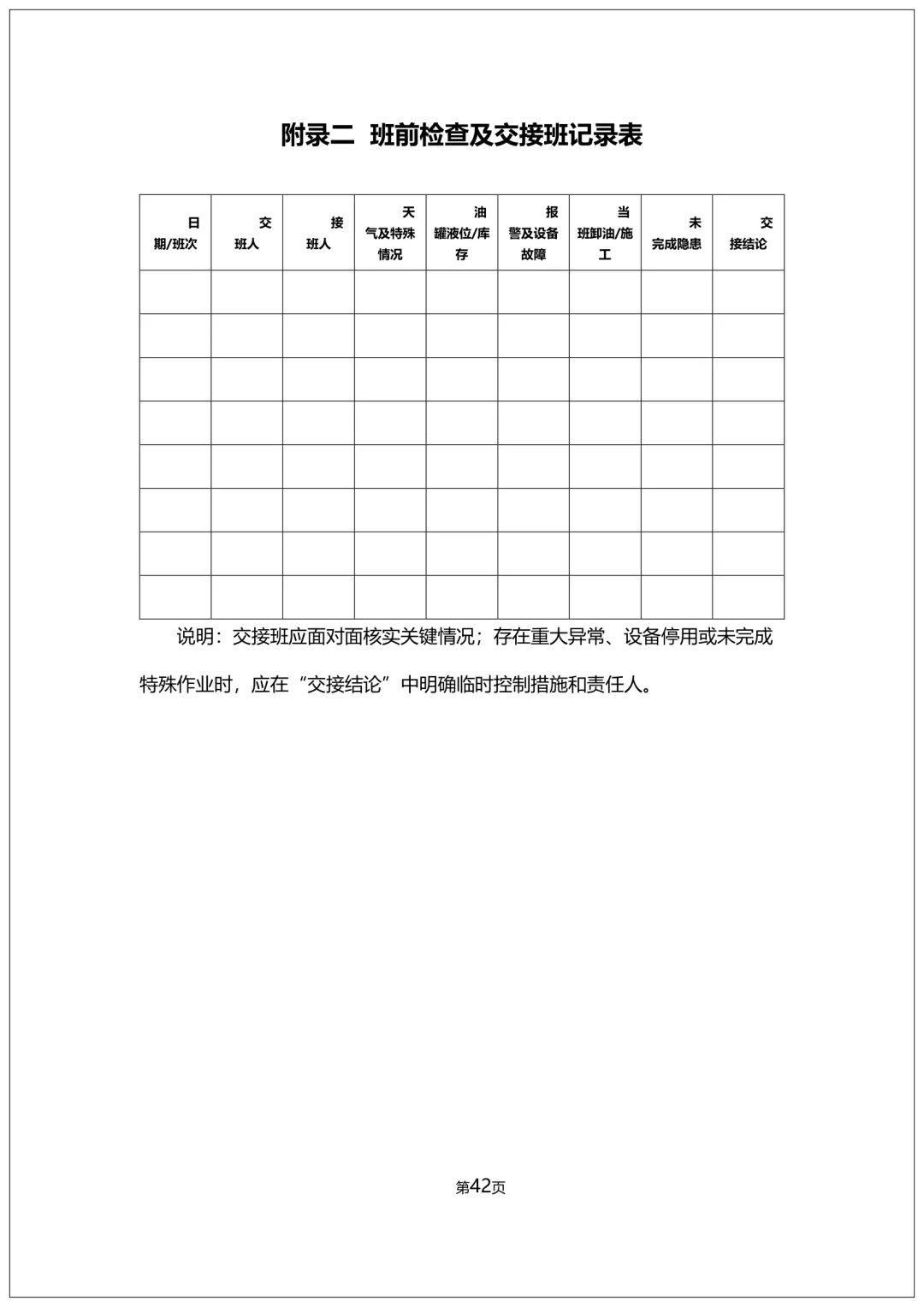 附录二 班前检查及交接班记录表

| 日期/班次 | 交班人 | 接班人 | 天气及特殊情况 | 油罐液位/库存 | 报警及设备故障 | 当班卸油/施工 | 未完成隐患 | 交接结论 |
|---|---|---|---|---|---|---|---|---|
| | | | | | | | | |
| | | | | | | | | |
| | | | | | | | | |
| | | | | | | | | |
| | | | | | | | | |
| | | | | | | | | |
| | | | | | | | | |
| | | | | | | | | |

说明：交接班应面对面核实关键情况；存在重大异常、设备停用或未完成特殊作业时，应在“交接结论”中明确临时控制措施和责任人。

第42页